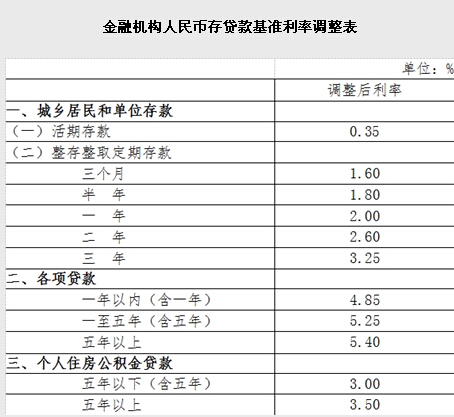 金融机构人民币存贷款基准利率调整表

| | 单位：% |
|---|---|
| | 调整后利率 |
| 一、城乡居民和单位存款 | |
| （一）活期存款 | 0.35 |
| （二）整存整取定期存款 | |
| 三个月 | 1.60 |
| 半　年 | 1.80 |
| 一　年 | 2.00 |
| 二　年 | 2.60 |
| 三　年 | 3.25 |
| 二、各项贷款 | |
| 一年以内（含一年） | 4.85 |
| 一至五年（含五年） | 5.25 |
| 五年以上 | 5.40 |
| 三、个人住房公积金贷款 | |
| 五年以下（含五年） | 3.00 |
| 五年以上 | 3.50 |